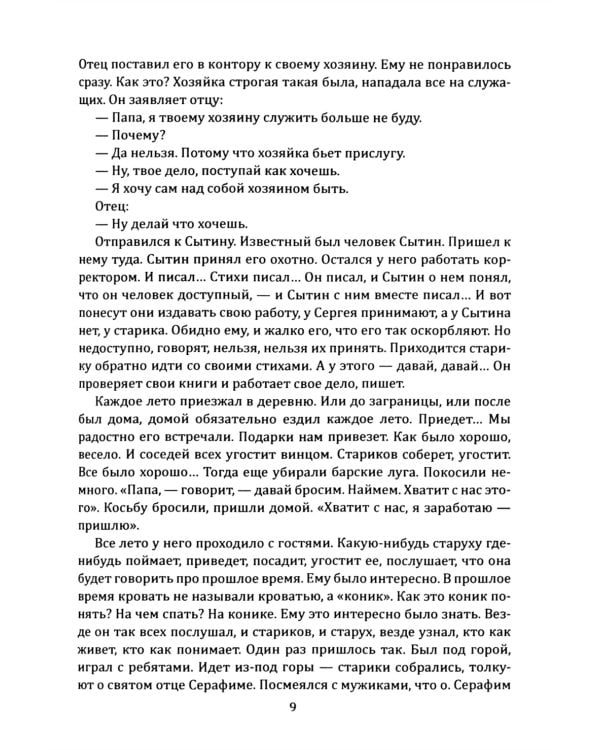 Отец поставил его в контору к своему хозяину. Ему не понравилось сразу. Как это? Хозяйка строгая такая была, нападала все на служащих. Он заявляет отцу:

— Папа, я твоему хозяину служить больше не буду.

— Почему?

— Да нельзя. Потому что хозяйка бьет прислугу.

— Ну, твое дело, поступай как хочешь.

— Я хочу сам над собой хозяином быть.

Отец:

— Ну делай что хочешь.

Отправился к Сытину. Известный был человек Сытин. Пришел к нему туда. Сытин принял его охотно. Остался у него работать корректором. И писал... Стихи писал... Он писал, и Сытин о нем понял, что он человек доступный, — и Сытин с ним вместе писал... И вот понесут они издавать свою работу, у Сергея принимают, а у Сытина нет, у старика. Обидно ему, и жалко его, что его так оскорбляют. Но недоступно, говорят, нельзя, нельзя их принять. Приходится старику обратно идти со своими стихами. А у этого — давай, давай... Он проверяет свои книги и работает свое дело, пишет.

Каждое лето приезжал в деревню. Или до заграницы, или после был дома, домой обязательно ездил каждое лето. Приедет... Мы радостно его встречали. Подарки нам привезет. Как было хорошо, весело. И соседей всех угостит винцом. Стариков соберет, угостит. Все было хорошо... Тогда еще убирали барские луга. Покосили немного. «Папа, — говорит, — давай бросим. Наймем. Хватит с нас этого». Косьбу бросили, пришли домой. «Хватит с нас, я заработаю — пришлю».

Все лето у него проходило с гостями. Какую-нибудь старуху где-нибудь поймает, приведет, посадит, угостит ее, послушает, что она будет говорить про прошлое время. Ему было интересно. В прошлое время кровать не называли кроватью, а «коник». Как это коник понять? На чем спать? На конике. Ему это интересно было знать. Везде он так всех послушал, и стариков, и старух, везде узнал, кто как живет, кто как понимает. Один раз пришлось так. Был под горой, играл с ребятами. Идет из-под горы — старики собрались, толкуют о святом отце Серафиме. Посмеялся с мужиками, что о. Серафим

9